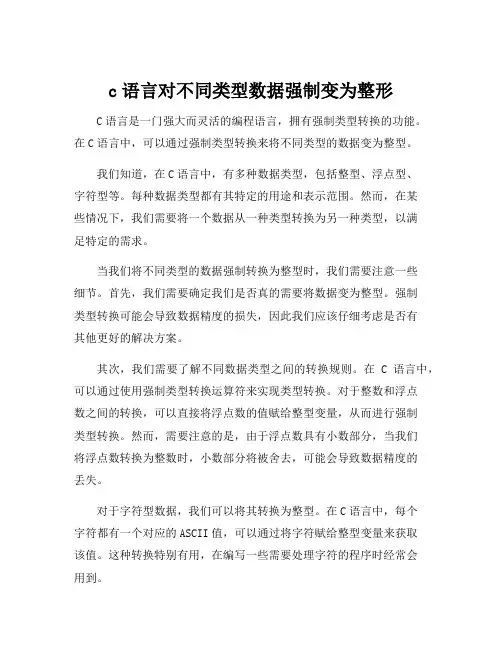 c 语言对不同类型数据强制变为整形

C 语言是一门强大而灵活的编程语言，拥有强制类型转换的功能。在 C 语言中，可以通过强制类型转换来将不同类型的数据变为整型。

我们知道，在 C 语言中，有多种数据类型，包括整型、浮点型、字符型等。每种数据类型都有其特定的用途和表示范围。然而，在某些情况下，我们需要将一个数据从一种类型转换为另一种类型，以满足特定的需求。

当我们将不同类型的数据强制转换为整型时，我们需要注意一些细节。首先，我们需要确定我们是否真的需要将数据变为整型。强制类型转换可能会导致数据精度的损失，因此我们应该仔细考虑是否有其他更好的解决方案。

其次，我们需要了解不同数据类型之间的转换规则。在 C 语言中，可以通过使用强制类型转换运算符来实现类型转换。对于整数和浮点数之间的转换，可以直接将浮点数的值赋给整型变量，从而进行强制类型转换。然而，需要注意的是，由于浮点数具有小数部分，当我们将浮点数转换为整数时，小数部分将被舍去，可能会导致数据精度的丢失。

对于字符型数据，我们可以将其转换为整型。在 C 语言中，每个字符都有一个对应的 ASCII 值，可以通过将字符赋给整型变量来获取该值。这种转换特别有用，在编写一些需要处理字符的程序时经常会用到。